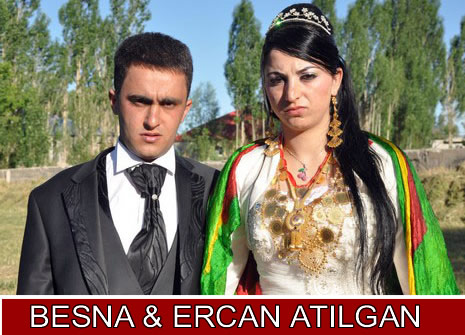 BESNA & ERCAN ATILGAN